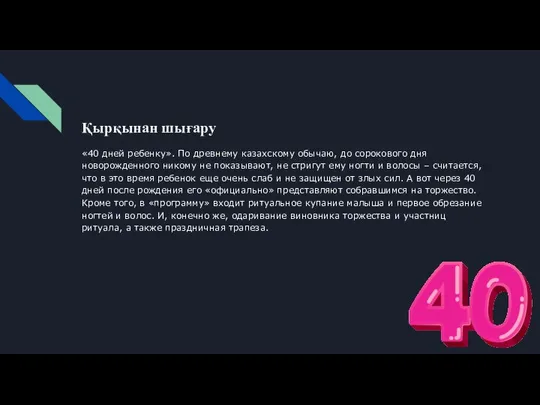 Қырқынан шығару

«40 дней ребенку». По древнему казахскому обычаю, до сорокового дня новорожденного никому не показывают, не стригут ему ногти и волосы – считается, что в это время ребенок еще очень слаб и не защищен от злых сил. А вот через 40 дней после рождения его «официально» представляют собравшимся на торжество. Кроме того, в «программу» входит ритуальное купание малыша и первое обрезание ногтей и волос. И, конечно же, одаривание виновника торжества и участниц ритуала, а также праздничная трапеза.

40